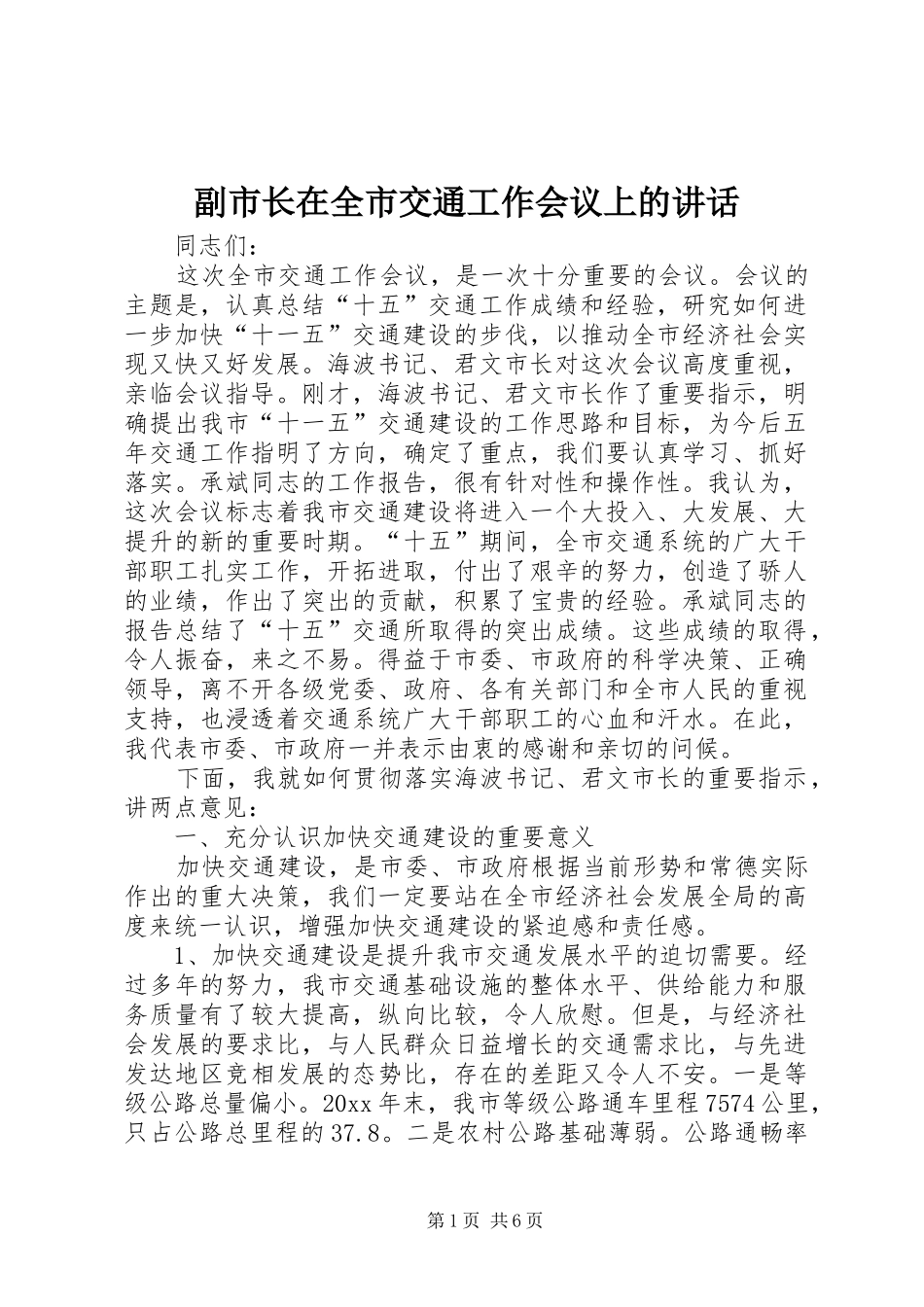 副市长在全市交通工作会议上的讲话

同志们：

这次全市交通工作会议，是一次十分重要的会议。会议的主题是，认真总结“十五”交通工作成绩和经验，研究如何进一步加快“十一五”交通建设的步伐，以推动全市经济社会实现又快又好发展。海波书记、君文市长对这次会议高度重视，亲临会议指导。刚才，海波书记、君文市长作了重要指示，明确提出我市“十一五”交通建设的工作思路和目标，为今后五年交通工作指明了方向，确定了重点，我们要认真学习、抓好落实。承斌同志的工作报告，很有针对性和操作性。我认为，这次会议标志着我市交通建设将进入一个大投入、大发展、大提升的新的重要时期。“十五”期间，全市交通系统的广大干部职工扎实工作，开拓进取，付出了艰辛的努力，创造了骄人的业绩，作出了突出的贡献，积累了宝贵的经验。承斌同志的报告总结了“十五”交通所取得的突出成绩。这些成绩的取得，令人振奋，来之不易。得益于市委、市政府的科学决策、正确领导，离不开各级党委、政府、各有关部门和全市人民的重视支持，也浸透着交通系统广大干部职工的心血和汗水。在此，我代表市委、市政府一并表示由衷的感谢和亲切的问候。

下面，我就如何贯彻落实海波书记、君文市长的重要指示，讲两点意见：

一、充分认识加快交通建设的重要意义

加快交通建设，是市委、市政府根据当前形势和常德实际作出的重大决策，我们一定要站在全市经济社会发展全局的高度来统一认识，增强加快交通建设的紧迫感和责任感。

1、加快交通建设是提升我市交通发展水平的迫切需要。经过多年的努力，我市交通基础设施的整体水平、供给能力和服务质量有了较大提高，纵向比较，令人欣慰。但是，与经济社会发展的要求比，与人民群众日益增长的交通需求比，与先进发达地区竞相发展的态势比，存在的差距又令人不安。一是等级公路总量偏小。20xx年末，我市等级公路通车里程7574公里，只占公路总里程的37.8。二是农村公路基础薄弱。公路通畅率

第1页 共6页